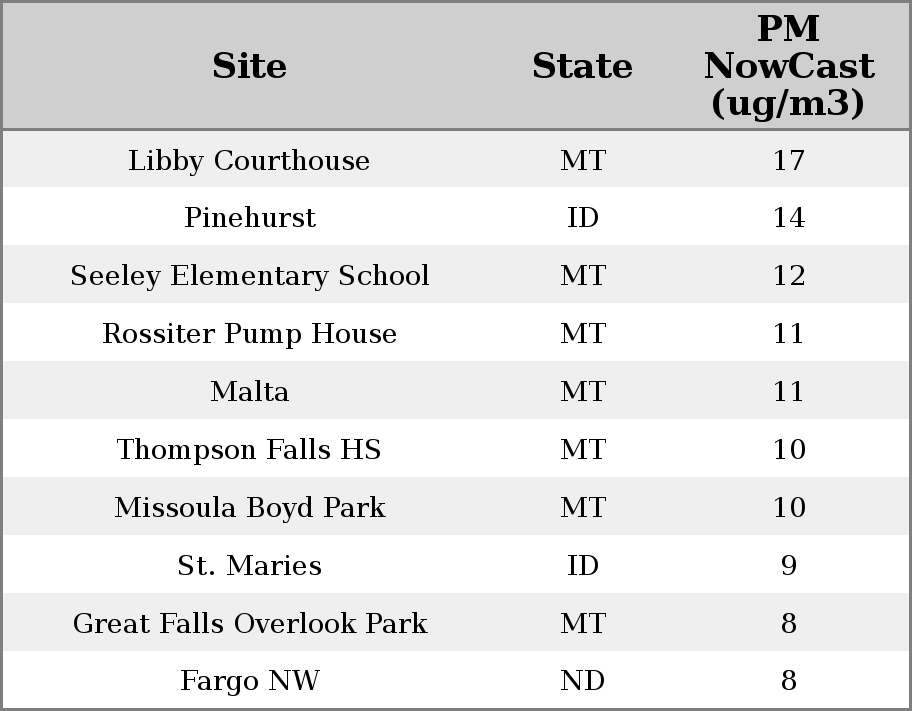 | Site | State | PM NowCast (ug/m3) |
|---|---|---|
| Libby Courthouse | MT | 17 |
| Pinehurst | ID | 14 |
| Seeley Elementary School | MT | 12 |
| Rossiter Pump House | MT | 11 |
| Malta | MT | 11 |
| Thompson Falls HS | MT | 10 |
| Missoula Boyd Park | MT | 10 |
| St. Maries | ID | 9 |
| Great Falls Overlook Park | MT | 8 |
| Fargo NW | ND | 8 |